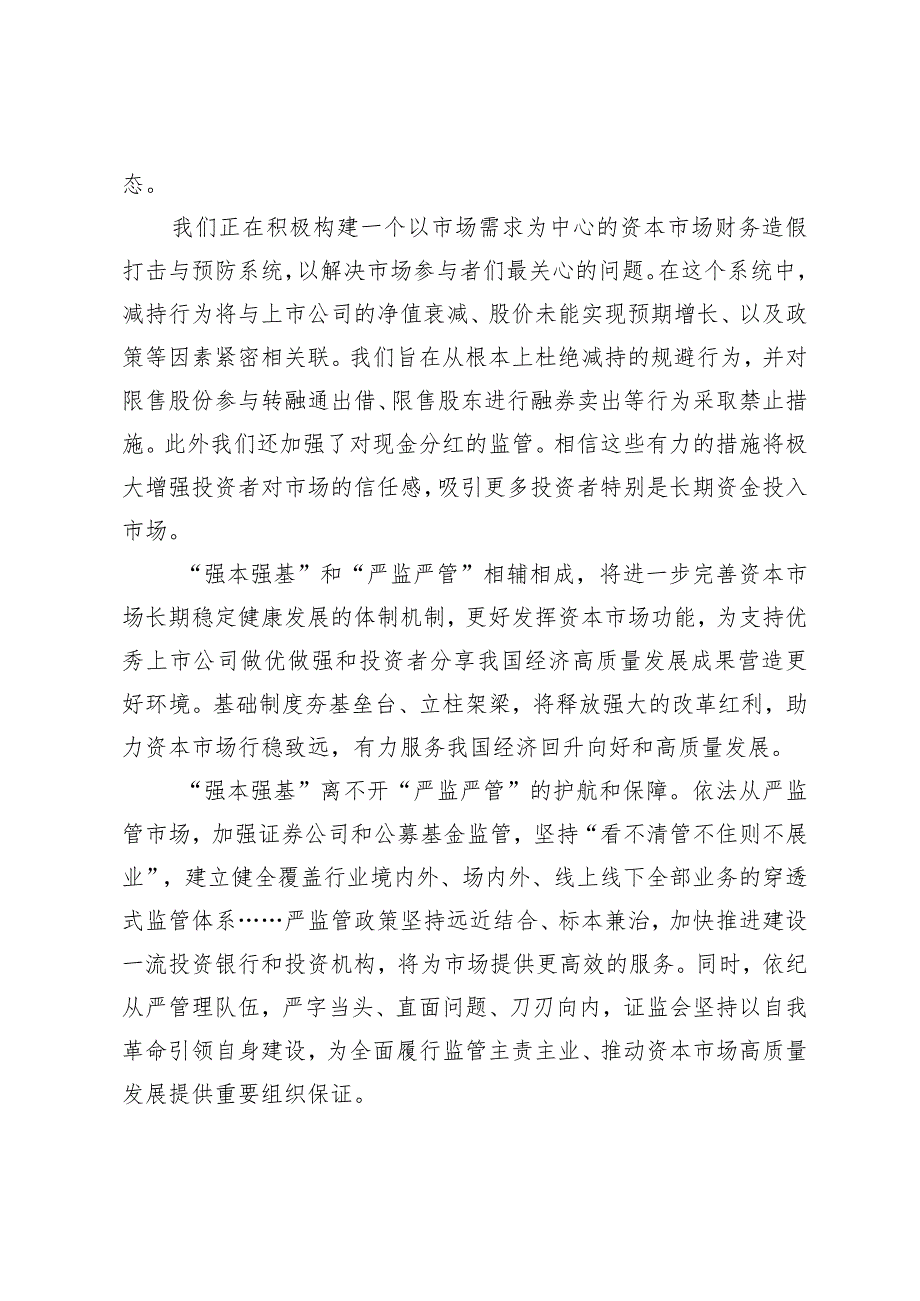 态。

我们正在积极构建一个以市场需求为中心的资本市场财务造假打击与预防系统，以解决市场参与者们最关心的问题。在这个系统中，减持行为将与上市公司的净值衰减、股价未能实现预期增长、以及政策等因素紧密相关联。我们旨在从根本上杜绝减持的规避行为，并对限售股份参与转融通出借、限售股东进行融券卖出等行为采取禁止措施。此外我们还加强了对现金分红的监管。相信这些有力的措施将极大增强投资者对市场的信任感，吸引更多投资者特别是长期资金投入市场。

“强本强基”和“严监严管”相辅相成，将进一步完善资本市场长期稳定健康发展的体制机制，更好发挥资本市场功能，为支持优秀上市公司做优做强和投资者分享我国经济高质量发展成果营造更好环境。基础制度夯基垒台、立柱架梁，将释放强大的改革红利，助力资本市场行稳致远，有力服务我国经济回升向好和高质量发展。

“强本强基”离不开“严监严管”的护航和保障。依法从严监管市场，加强证券公司和公募基金监管，坚持“看不清管不住则不展业”，建立健全覆盖行业境内外、场内外、线上线下全部业务的穿透式监管体系……严监管政策坚持远近结合、标本兼治，加快推进建设一流投资银行和投资机构，将为市场提供更高效的服务。同时，依纪从严管理队伍，严字当头、直面问题、刀刃向内，证监会坚持以自我革命引领自身建设，为全面履行监管主责主业、推动资本市场高质量发展提供重要组织保证。